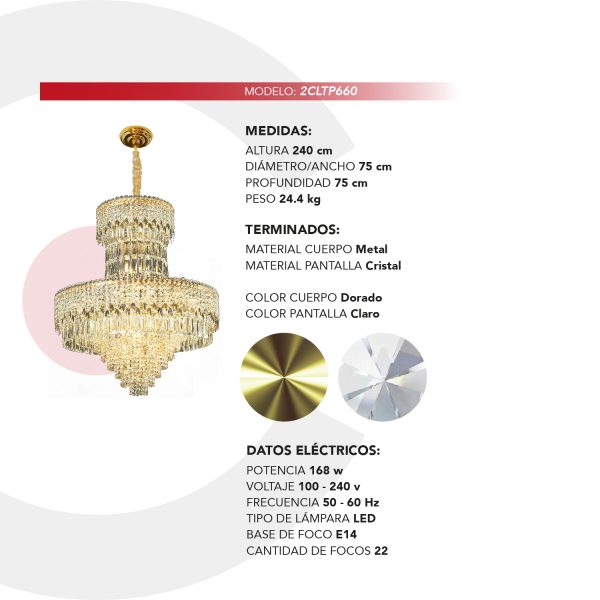 MODELO: 2CLTP660

MEDIDAS:
ALTURA 240 cm
DIÁMETRO/ANCHO 75 cm
PROFUNDIDAD 75 cm
PESO 24.4 kg

TERMINADOS:
MATERIAL CUERPO Metal
MATERIAL PANTALLA Cristal

COLOR CUERPO Dorado
COLOR PANTALLA Claro

DATOS ELÉCTRICOS:
POTENCIA 168 w
VOLTAJE 100 - 240 v
FRECUENCIA 50 - 60 Hz
TIPO DE LÁMPARA LED
BASE DE FOCO E14
CANTIDAD DE FOCOS 22